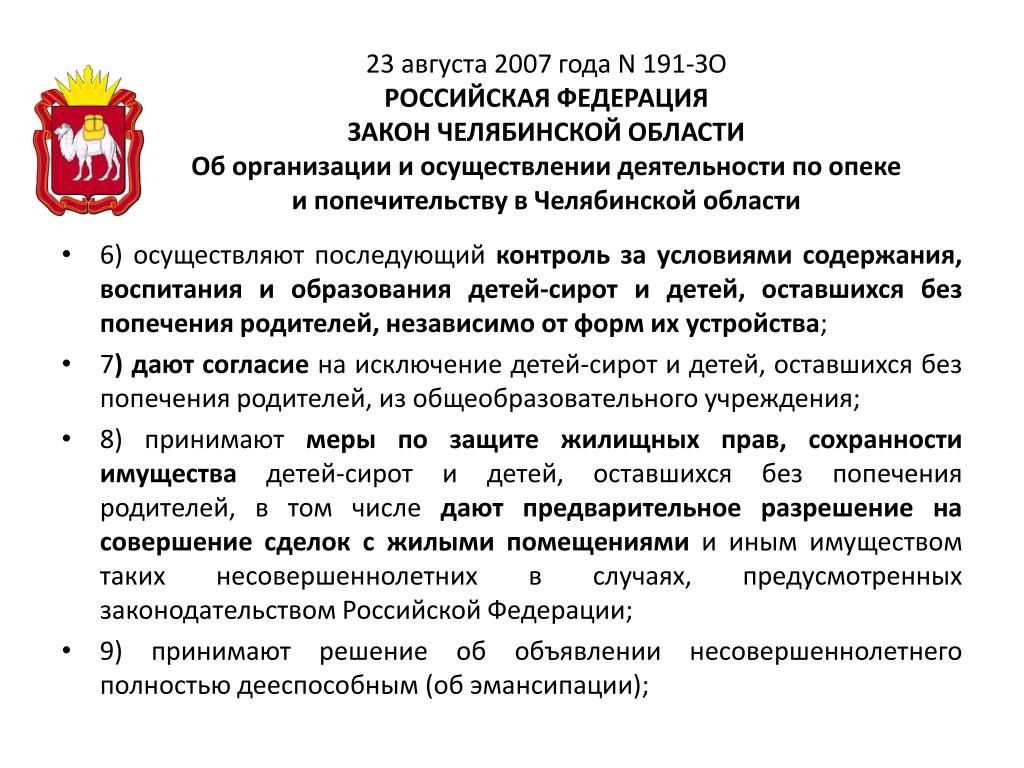 23 августа 2007 года N 191-ЗО
РОССИЙСКАЯ ФЕДЕРАЦИЯ
ЗАКОН ЧЕЛЯБИНСКОЙ ОБЛАСТИ
Об организации и осуществлении деятельности по опеке и попечительству в Челябинской области

• 6) осуществляют последующий контроль за условиями содержания, воспитания и образования детей-сирот и детей, оставшихся без попечения родителей, независимо от форм их устройства;

• 7) дают согласие на исключение детей-сирот и детей, оставшихся без попечения родителей, из общеобразовательного учреждения;

• 8) принимают меры по защите жилищных прав, сохранности имущества детей-сирот и детей, оставшихся без попечения родителей, в том числе дают предварительное разрешение на совершение сделок с жилыми помещениями и иным имуществом таких несовершеннолетних в случаях, предусмотренных законодательством Российской Федерации;

• 9) принимают решение об объявлении несовершеннолетнего полностью дееспособным (об эмансипации);